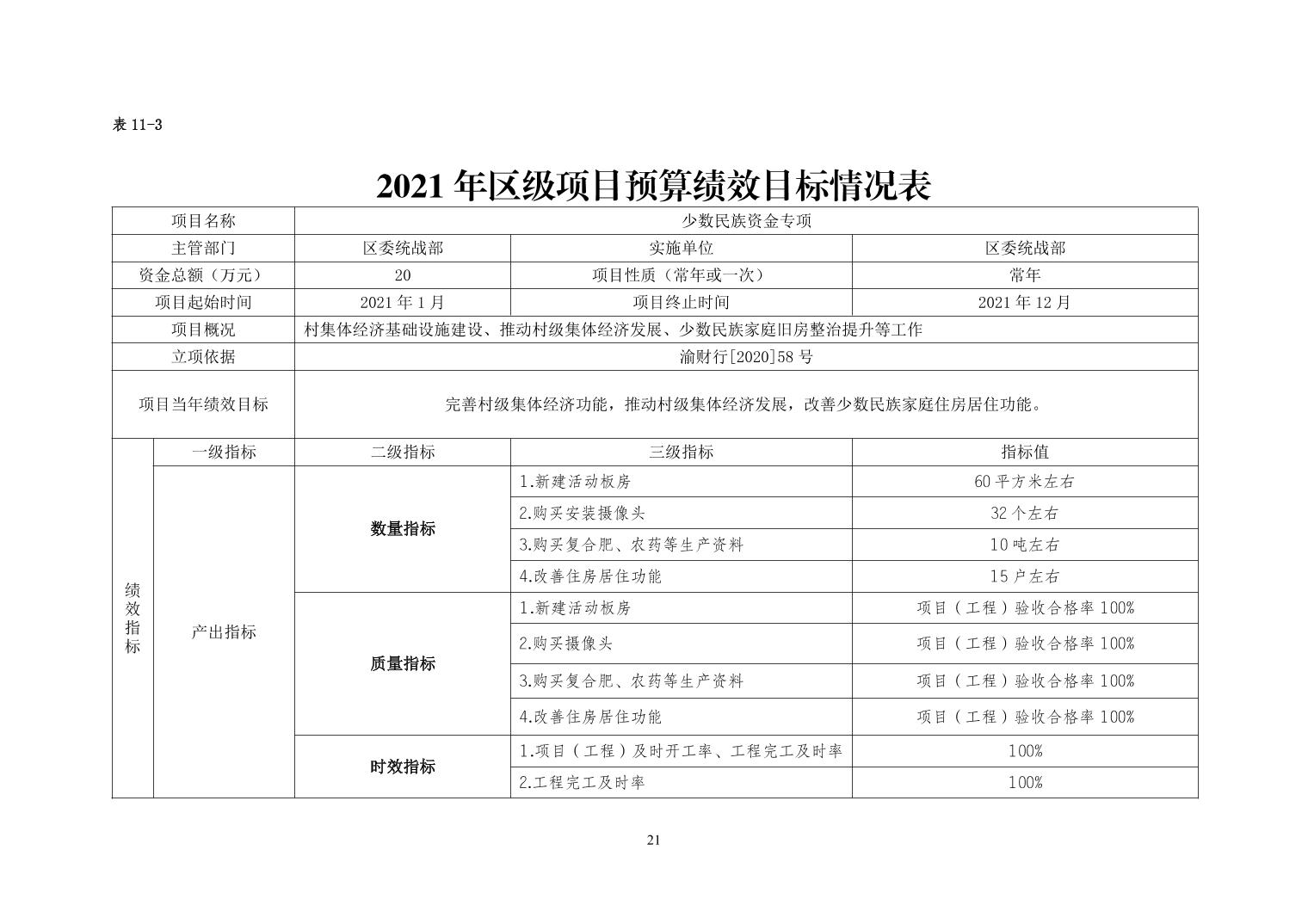 表11-3

2021年区级项目预算绩效目标情况表

| 项目名称 | | 少数民族资金专项 | | |
|---|---|---|---|---|
| 主管部门 | | 区委统战部 | 实施单位 | 区委统战部 |
| 资金总额（万元） | | 20 | 项目性质（常年或一次） | 常年 |
| 项目起始时间 | | 2021年1月 | 项目终止时间 | 2021年12月 |
| 项目概况 | | 村集体经济基础设施建设、推动村级集体经济发展、少数民族家庭旧房整治提升等工作 | | |
| 立项依据 | | 渝财行[2020]58号 | | |
| 项目当年绩效目标 | | 完善村级集体经济功能，推动村级集体经济发展，改善少数民族家庭住房居住功能。 | | |
| 绩效指标 | 一级指标 | 二级指标 | 三级指标 | 指标值 |
| | 产出指标 | 数量指标 | 1.新建活动板房 | 60平方米左右 |
| | | | 2.购买安装摄像头 | 32个左右 |
| | | | 3.购买复合肥、农药等生产资料 | 10吨左右 |
| | | | 4.改善住房居住功能 | 15户左右 |
| | | 质量指标 | 1.新建活动板房 | 项目（工程）验收合格率100% |
| | | | 2.购买摄像头 | 项目（工程）验收合格率100% |
| | | | 3.购买复合肥、农药等生产资料 | 项目（工程）验收合格率100% |
| | | | 4.改善住房居住功能 | 项目（工程）验收合格率100% |
| | | 时效指标 | 1.项目（工程）及时开工率、工程完工及时率 | 100% |
| | | | 2.工程完工及时率 | 100% |

21